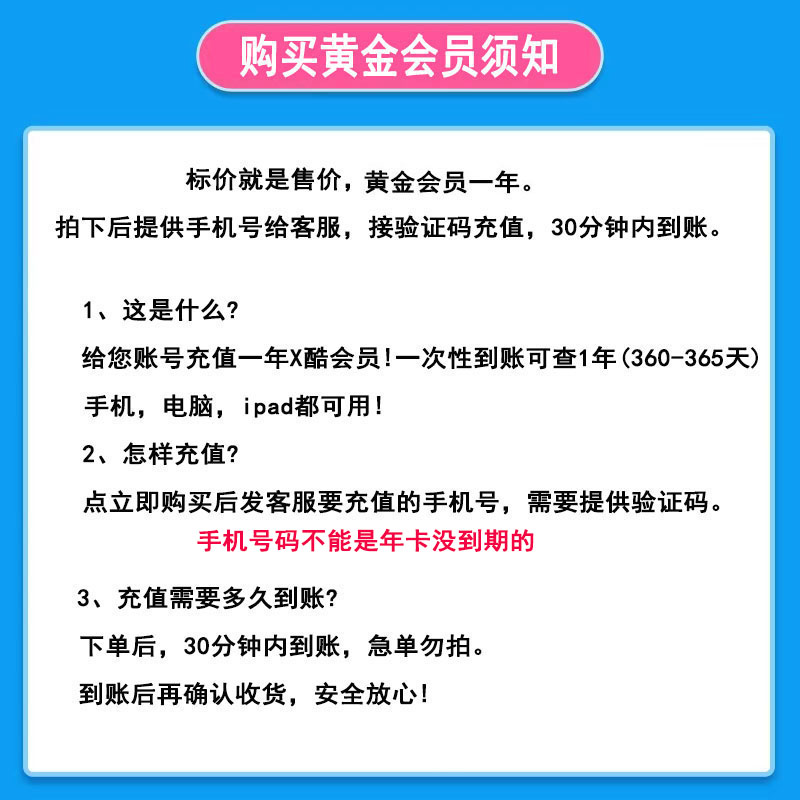 购买黄金会员须知

标价就是售价，黄金会员一年。

拍下后提供手机号给客服，接验证码充值，30分钟内到账。

1、这是什么?

给您账号充值一年X酷会员!一次性到账可查1年(360-365天)

手机，电脑，ipad都可用!

2、怎样充值?

点立即购买后发客服要充值的手机号，需要提供验证码。

手机号码不能是年卡没到期的

3、充值需要多久到账?

下单后，30分钟内到账，急单勿拍。

到账后再确认收货，安全放心!